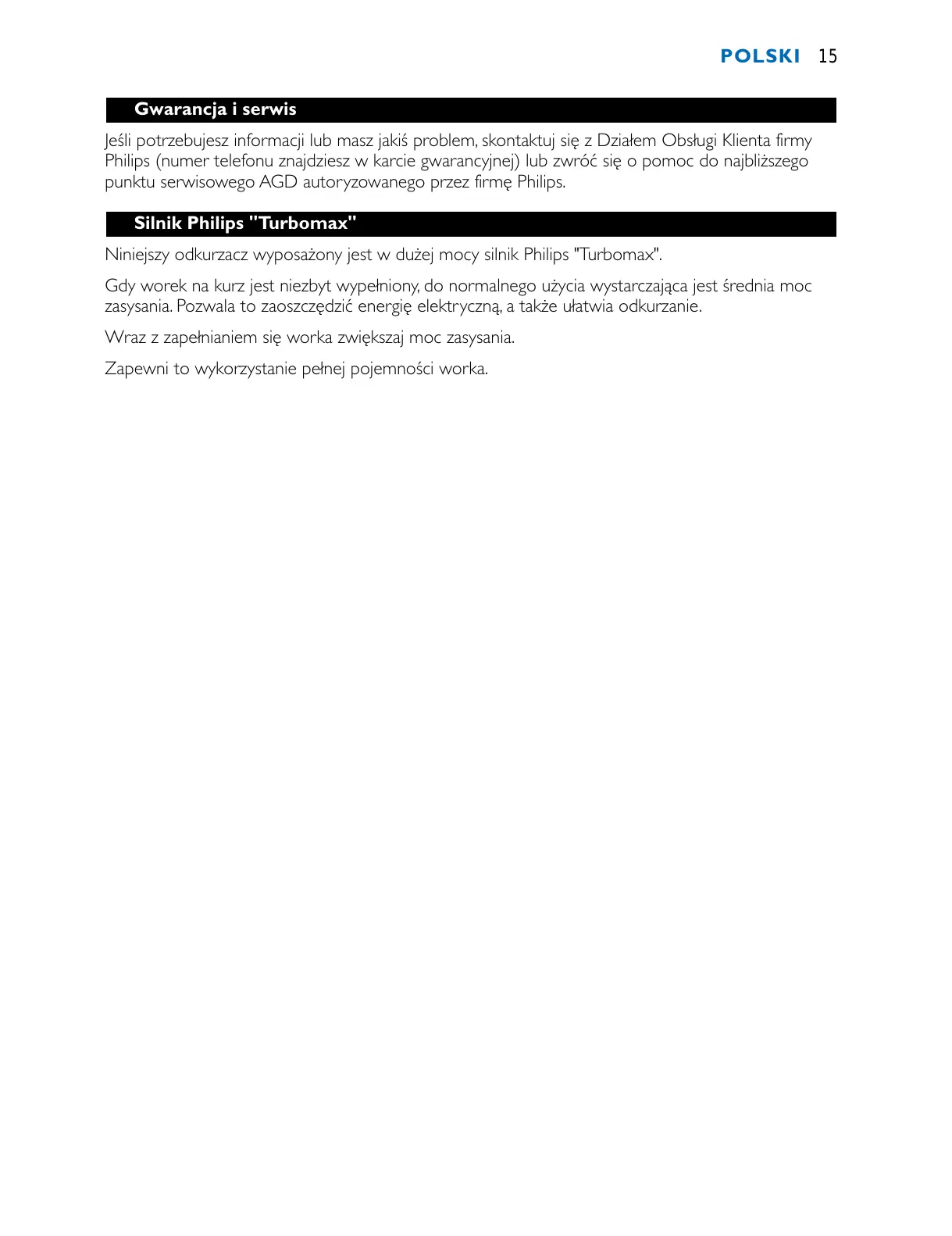 POLSKI 15

Gwarancja i serwis

Jeśli potrzebujesz informacji lub masz jakiś problem, skontaktuj się z Działem Obsługi Klienta firmy Philips (numer telefonu znajdziesz w karcie gwarancyjnej) lub zwróć się o pomoc do najbliższego punktu serwisowego AGD autoryzowanego przez firmę Philips.

Silnik Philips "Turbomax"

Niniejszy odkurzacz wyposażony jest w dużej mocy silnik Philips "Turbomax".

Gdy worek na kurz jest niezbyt wypełniony, do normalnego użycia wystarczająca jest średnia moc zasysania. Pozwala to zaoszczędzić energię elektryczną, a także ułatwia odkurzanie.

Wraz z zapełnianiem się worka zwiększaj moc zasysania.

Zapewni to wykorzystanie pełnej pojemności worka.